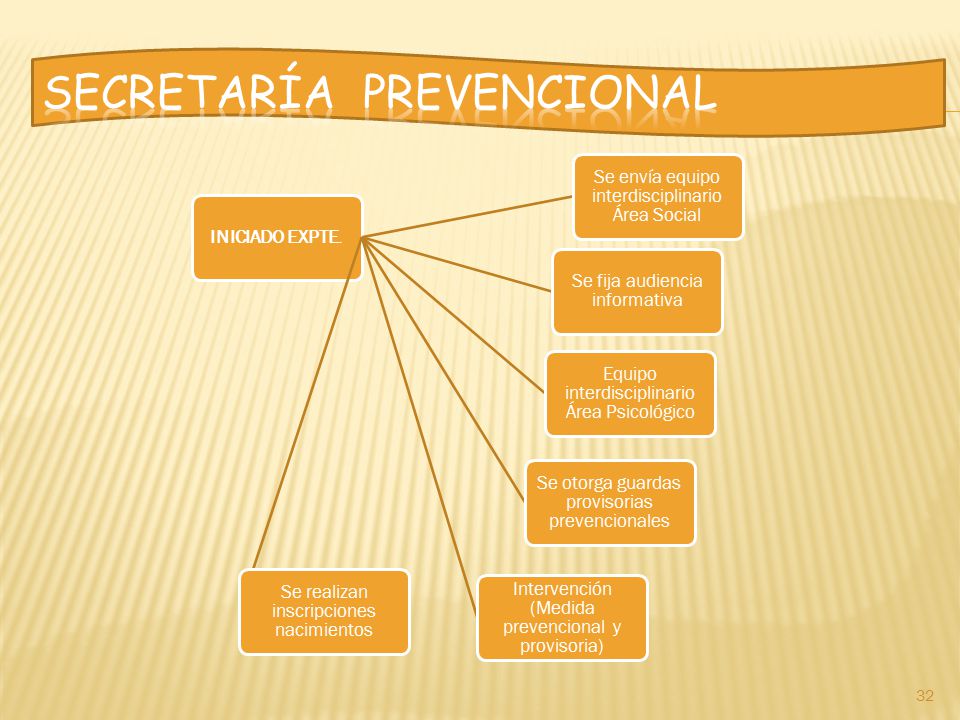 SECRETARÍA PREVENCIONAL

INICIADO EXPTE.

Se envía equipo interdisciplinario Área Social

Se fija audiencia informativa

Equipo interdisciplinario Área Psicológico

Se otorga guardas provisorias prevencionales

Intervención (Medida prevencional y provisoria)

Se realizan inscripciones nacimientos

32